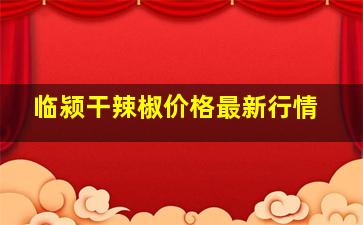 临颍干辣椒价格最新行情